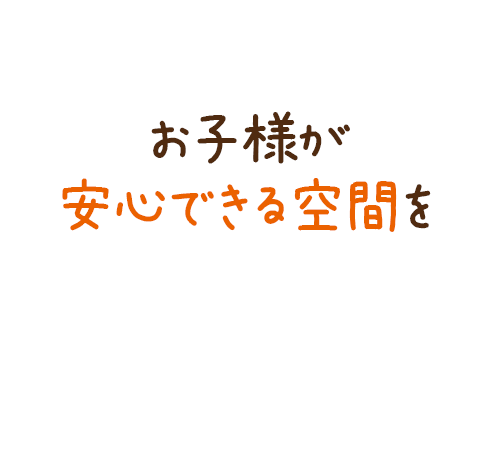 お子様が
安心できる空間を